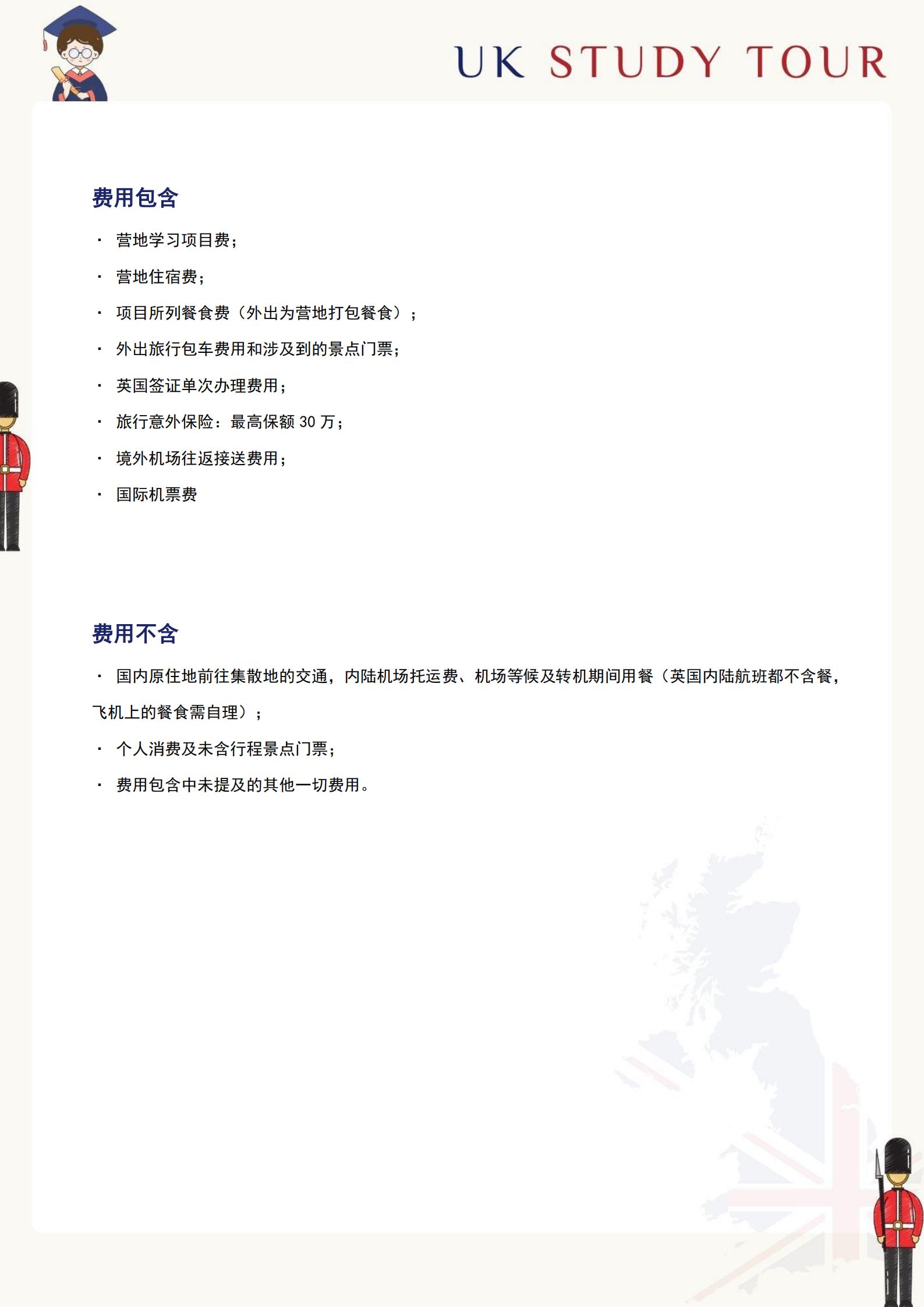 UK STUDY TOUR

费用包含

· 营地学习项目费；

· 营地住宿费；

· 项目所列餐食费（外出为营地打包餐食）；

· 外出旅行包车费用和涉及到的景点门票；

· 英国签证单次办理费用；

· 旅行意外保险：最高保额 30 万；

· 境外机场往返接送费用；

· 国际机票费

费用不含

· 国内原住地前往集散地的交通，内陆机场托运费、机场等候及转机期间用餐（英国内陆航班都不含餐，飞机上的餐食需自理）；

· 个人消费及未含行程景点门票；

· 费用包含中未提及的其他一切费用。